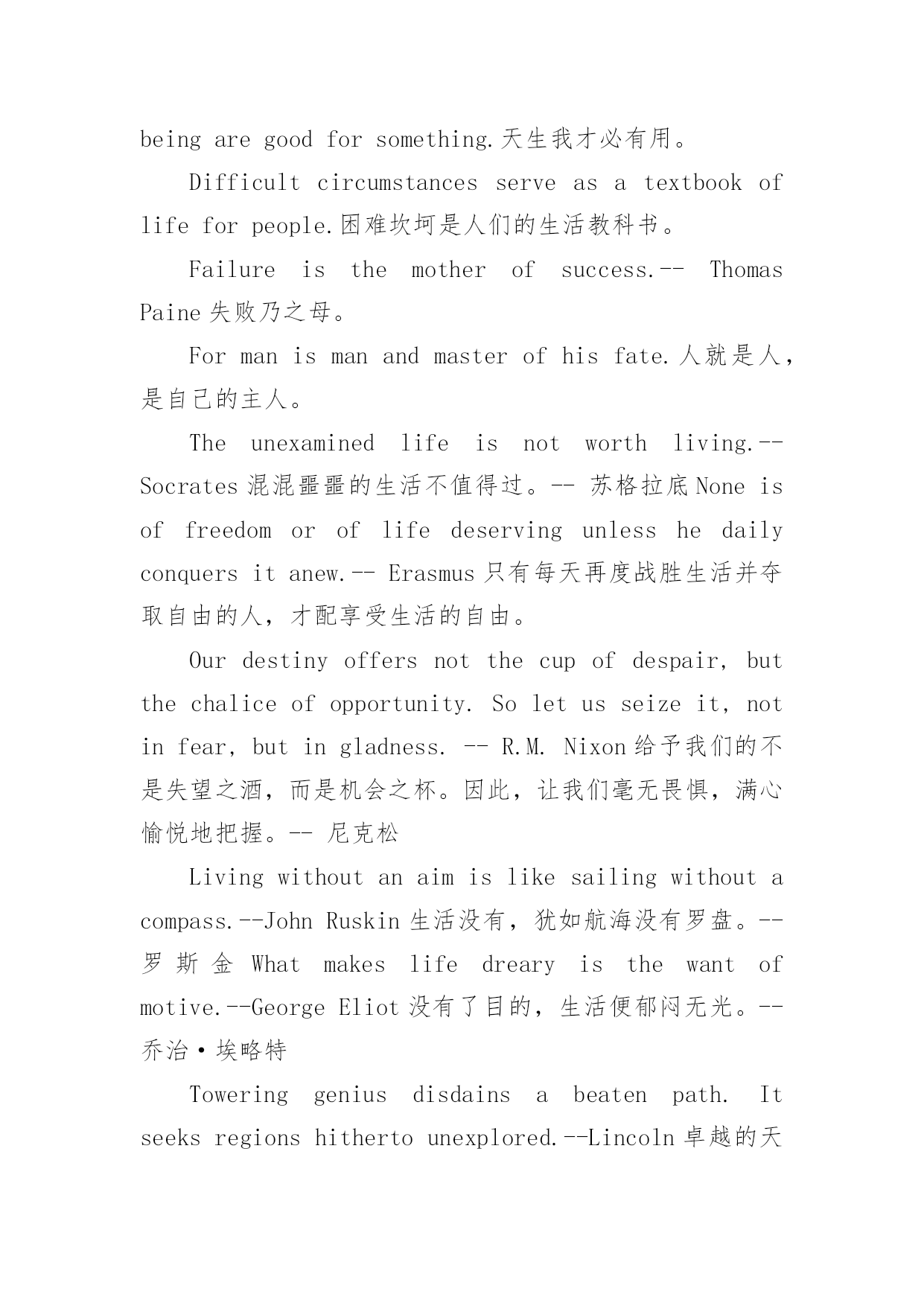 being are good for something.天生我才必有用。

Difficult circumstances serve as a textbook of life for people.困难坎坷是人们的生活教科书。

Failure is the mother of success.-- Thomas Paine 失败乃之母。

For man is man and master of his fate.人就是人，是自己的主人。

The unexamined life is not worth living.-- Socrates 混混噩噩的生活不值得过。-- 苏格拉底 None is of freedom or of life deserving unless he daily conquers it anew.-- Erasmus 只有每天再度战胜生活并夺取自由的人，才配享受生活的自由。

Our destiny offers not the cup of despair, but the chalice of opportunity. So let us seize it, not in fear, but in gladness. -- R.M. Nixon 给予我们的不是失望之酒，而是机会之杯。因此，让我们毫无畏惧，满心愉悦地把握。-- 尼克松

Living without an aim is like sailing without a compass.--John Ruskin 生活没有，犹如航海没有罗盘。-- 罗斯金 What makes life dreary is the want of motive.--George Eliot 没有了目的，生活便郁闷无光。-- 乔治·埃略特

Towering genius disdains a beaten path. It seeks regions hitherto unexplored.--Lincoln 卓越的天